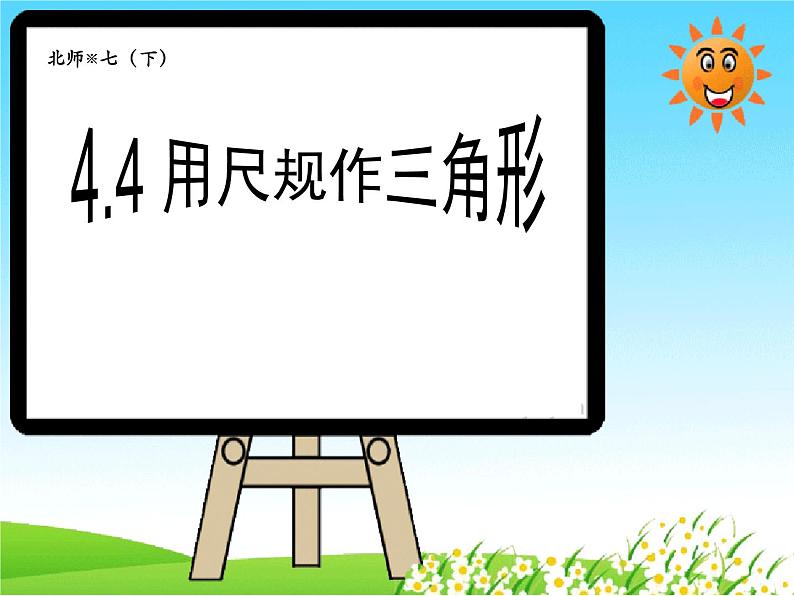 北师※七（下）

4.4 用尺规作三角形